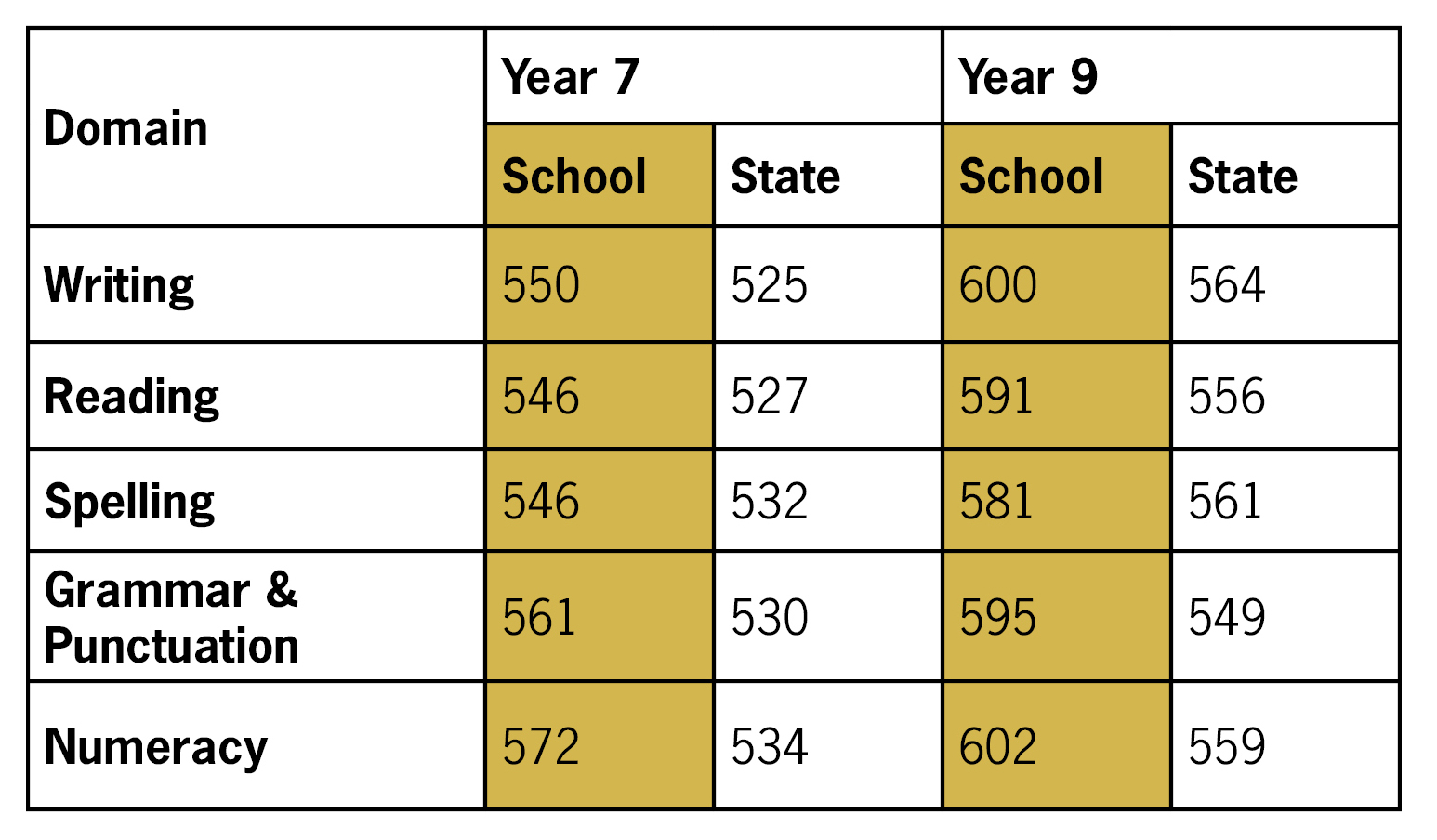 | Domain | Year 7 | | Year 9 | |
|---|---|---|---|---|
| | School | State | School | State |
| Writing | 550 | 525 | 600 | 564 |
| Reading | 546 | 527 | 591 | 556 |
| Spelling | 546 | 532 | 581 | 561 |
| Grammar & Punctuation | 561 | 530 | 595 | 549 |
| Numeracy | 572 | 534 | 602 | 559 |